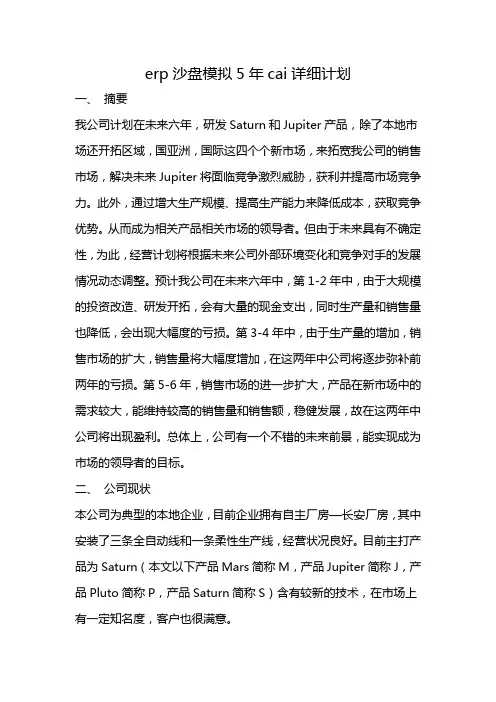 erp 沙盘模拟 5 年 cai 详细计划

一、 摘要

我公司计划在未来六年，研发 Saturn 和 Jupiter 产品，除了本地市场还开拓区域，国亚洲，国际这四个个新市场，来拓宽我公司的销售市场，解决未来 Jupiter 将面临竞争激烈威胁，获利并提高市场竞争力。此外，通过增大生产规模、提高生产能力来降低成本，获取竞争优势。从而成为相关产品相关市场的领导者。但由于未来具有不确定性，为此，经营计划将根据未来公司外部环境变化和竞争对手的发展情况动态调整。预计我公司在未来六年中，第 1-2 年中，由于大规模的投资改造、研发开拓，会有大量的现金支出，同时生产量和销售量也降低，会出现大幅度的亏损。第 3-4 年中，由于生产量的增加，销售市场的扩大，销售量将大幅度增加，在这两年中公司将逐步弥补前两年的亏损。第 5-6 年，销售市场的进一步扩大，产品在新市场中的需求较大，能维持较高的销售量和销售额，稳健发展，故在这两年中公司将出现盈利。总体上，公司有一个不错的未来前景，能实现成为市场的领导者的目标。

二、 公司现状

本公司为典型的本地企业，目前企业拥有自主厂房—长安厂房，其中安装了三条全自动线和一条柔性生产线，经营状况良好。目前主打产品为 Saturn（本文以下产品 Mars 简称 M，产品 Jupiter 简称 J，产品 Pluto 简称 P，产品 Saturn 简称 S）含有较新的技术，在市场上有一定知名度，客户也很满意。